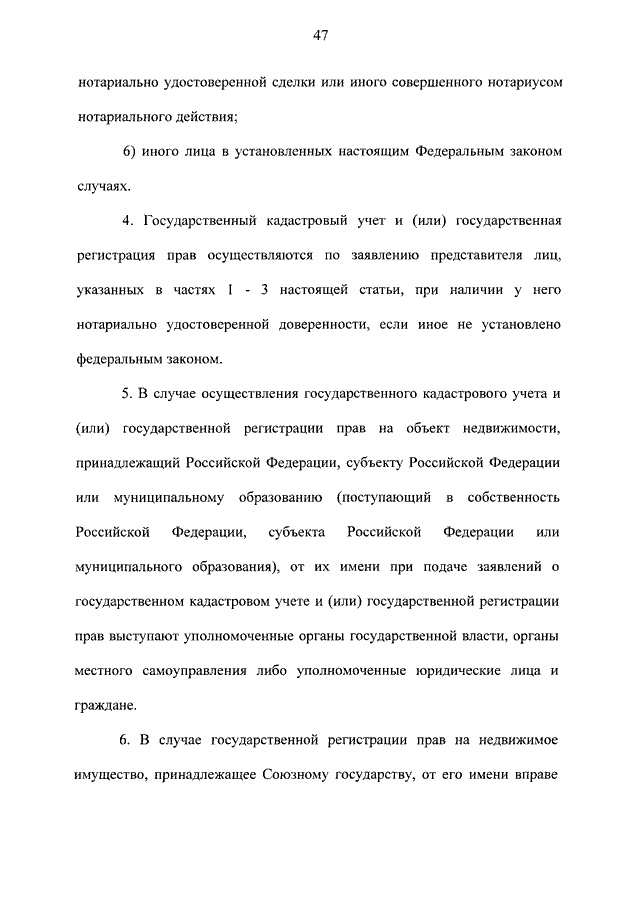 47

нотариально удостоверенной сделки или иного совершенного нотариусом нотариального действия;

6) иного лица в установленных настоящим Федеральным законом случаях.

4. Государственный кадастровый учет и (или) государственная регистрация прав осуществляются по заявлению представителя лиц, указанных в частях 1 - 3 настоящей статьи, при наличии у него нотариально удостоверенной доверенности, если иное не установлено федеральным законом.

5. В случае осуществления государственного кадастрового учета и (или) государственной регистрации прав на объект недвижимости, принадлежащий Российской Федерации, субъекту Российской Федерации или муниципальному образованию (поступающий в собственность Российской Федерации, субъекта Российской Федерации или муниципального образования), от их имени при подаче заявлений о государственном кадастровом учете и (или) государственной регистрации прав выступают уполномоченные органы государственной власти, органы местного самоуправления либо уполномоченные юридические лица и граждане.

6. В случае государственной регистрации прав на недвижимое имущество, принадлежащее Союзному государству, от его имени вправе